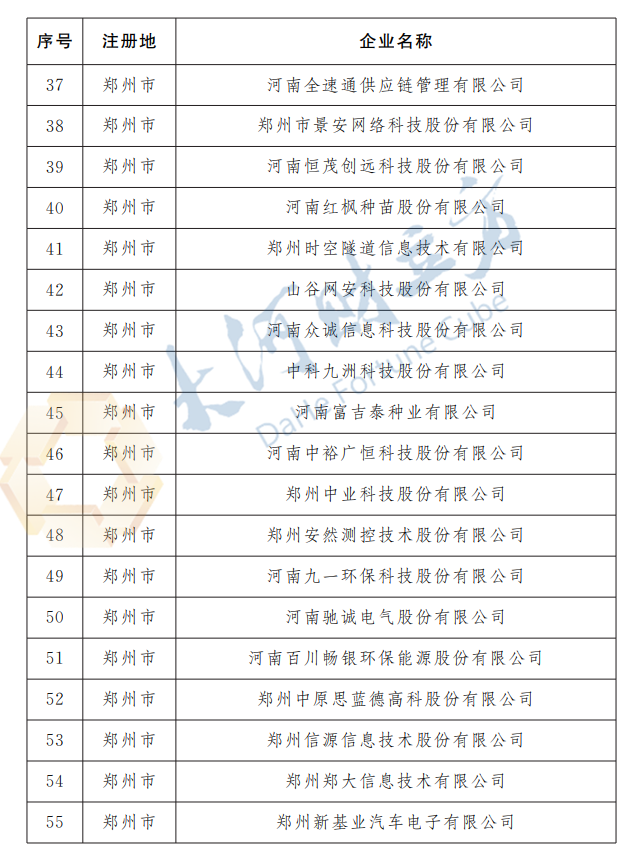 | 序号 | 注册地 | 企业名称 |
|---|---|---|
| 37 | 郑州市 | 河南全速通供应链管理有限公司 |
| 38 | 郑州市 | 郑州市景安网络科技股份有限公司 |
| 39 | 郑州市 | 河南恒茂创远科技股份有限公司 |
| 40 | 郑州市 | 河南红枫种苗股份有限公司 |
| 41 | 郑州市 | 郑州时空隧道信息技术有限公司 |
| 42 | 郑州市 | 山谷网安科技股份有限公司 |
| 43 | 郑州市 | 河南众诚信息科技股份有限公司 |
| 44 | 郑州市 | 中科九洲科技股份有限公司 |
| 45 | 郑州市 | 河南富吉泰种业有限公司 |
| 46 | 郑州市 | 河南中裕广恒科技股份有限公司 |
| 47 | 郑州市 | 郑州中业科技股份有限公司 |
| 48 | 郑州市 | 郑州安然测控技术股份有限公司 |
| 49 | 郑州市 | 河南九一环保科技股份有限公司 |
| 50 | 郑州市 | 河南驰诚电气股份有限公司 |
| 51 | 郑州市 | 河南百川畅银环保能源股份有限公司 |
| 52 | 郑州市 | 郑州中原思蓝德高科股份有限公司 |
| 53 | 郑州市 | 郑州信源信息技术股份有限公司 |
| 54 | 郑州市 | 郑州郑大信息技术有限公司 |
| 55 | 郑州市 | 郑州新基业汽车电子有限公司 |

大河财立方
Dahe Fortune Cube